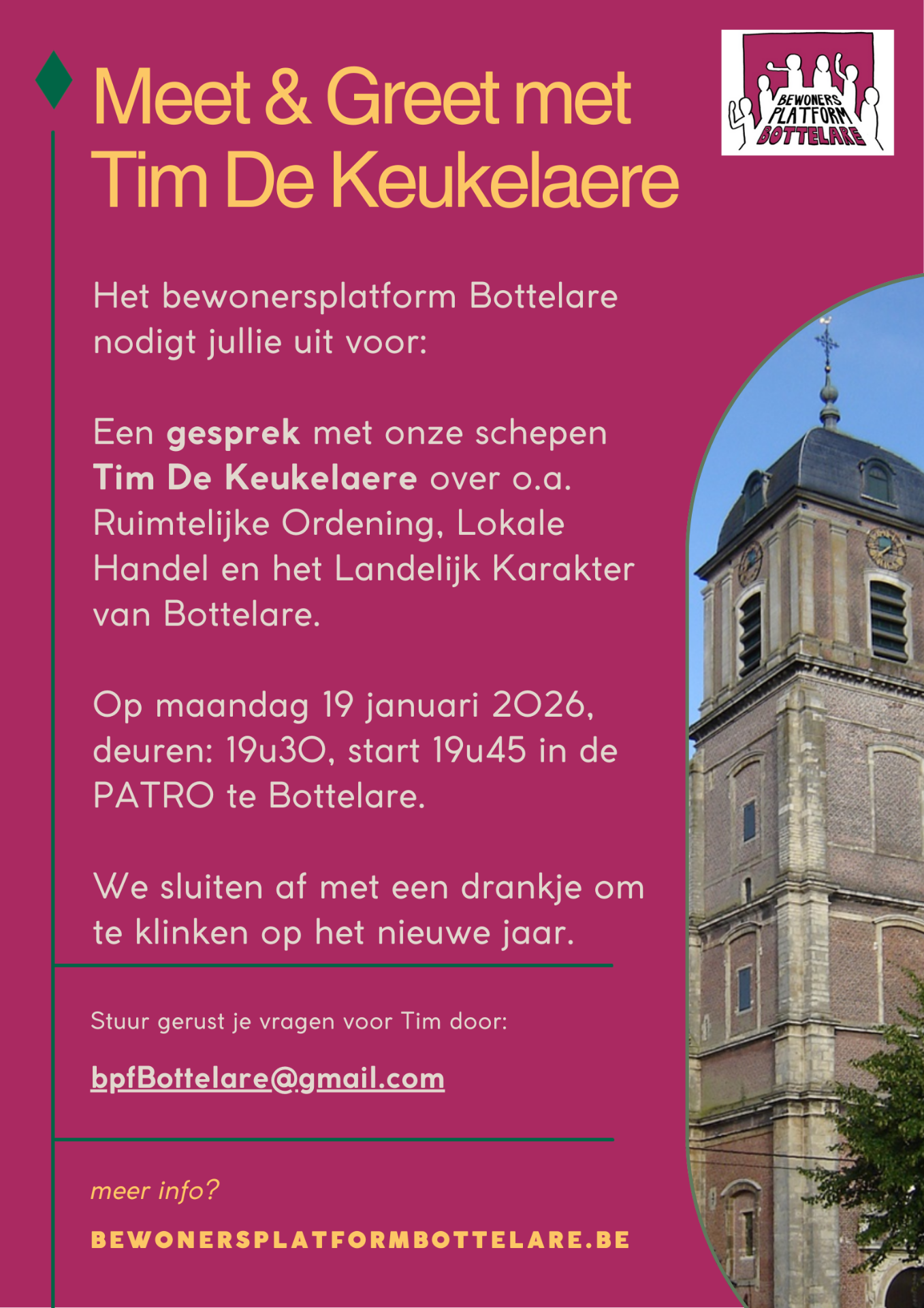 Meet & Greet met Tim De Keukelaere

BEWONERS PLATFORM BOTTELARE

Het bewonersplatform Bottelare nodigt jullie uit voor:

Een gesprek met onze schepen Tim De Keukelaere over o.a. Ruimtelijke Ordening, Lokale Handel en het Landelijk Karakter van Bottelare.

Op maandag 19 januari 2026, deuren: 19u30, start 19u45 in de PATRO te Bottelare.

We sluiten af met een drankje om te klinken op het nieuwe jaar.

Stuur gerust je vragen voor Tim door:

bpfBottelare@gmail.com

meer info?

BEWONERSPLATFORMBOTTELARE.BE